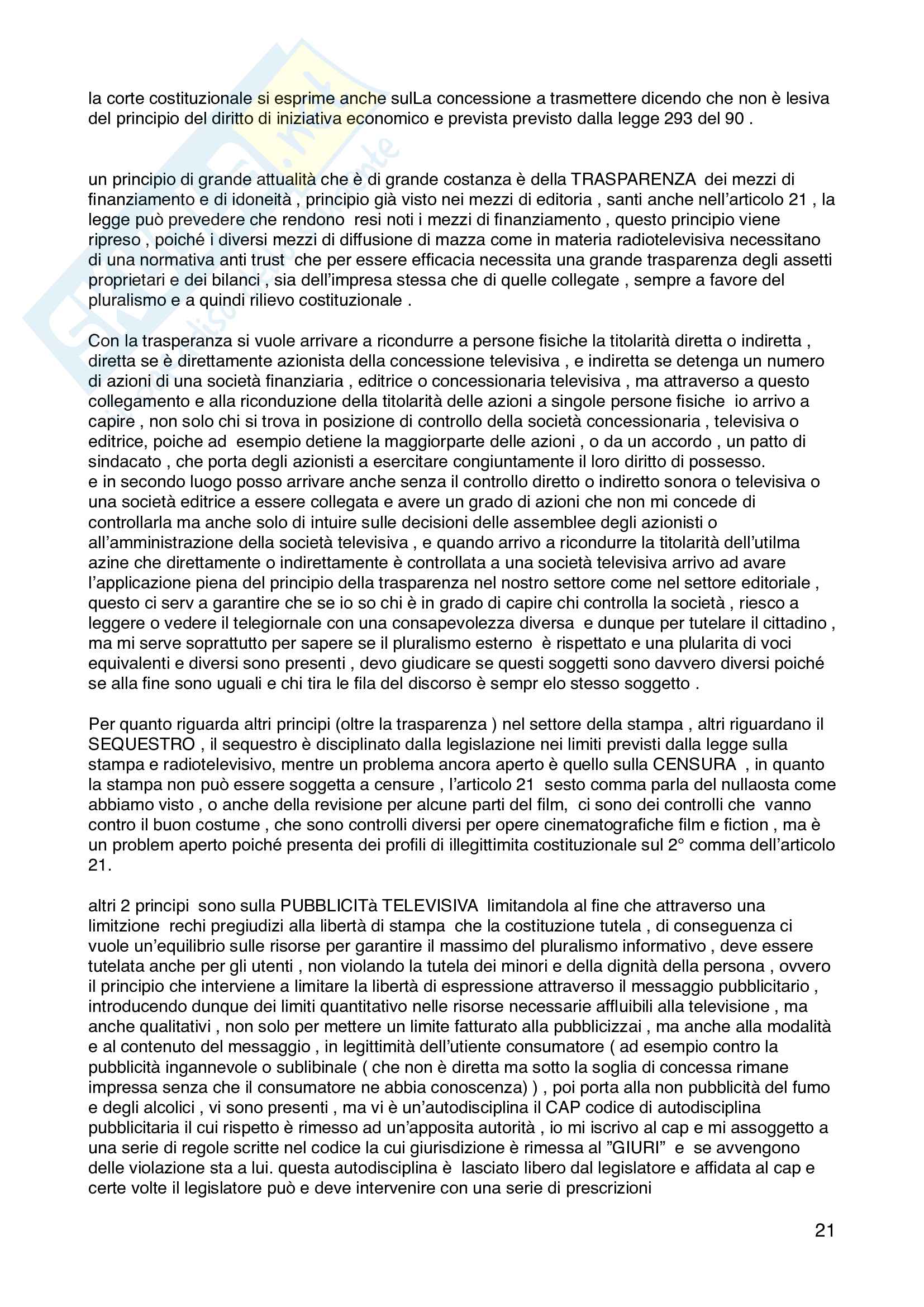 la corte costituzionale si esprime anche sulLa concessione a trasmettere dicendo che non è lesiva del principio del diritto di iniziativa economico e prevista previsto dalla legge 293 del 90 .

un principio di grande attualità che è di grande costanza è della TRASPARENZA dei mezzi di finanziamento e di idoneità , principio già visto nei mezzi di editoria , santi anche nell'articolo 21 , la legge può prevedere che rendono resi noti i mezzi di finanziamento , questo principio viene ripreso , poiché i diversi mezzi di diffusione di mazza come in materia radiotelevisiva necessitano di una normativa anti trust che per essere efficacia necessita una grande trasparenza degli assetti proprietari e dei bilanci , sia dell'impresa stessa che di quelle collegate , sempre a favore del pluralismo e a quindi rilievo costituzionale .

Con la trasperanza si vuole arrivare a ricondurre a persone fisiche la titolarità diretta o indiretta , diretta se è direttamente azionista della concessione televisiva , e indiretta se detenga un numero di azioni di una società finanziaria , editrice o concessionaria televisiva , ma attraverso a questo collegamento e alla riconduzione della titolarità delle azioni a singole persone fisiche io arrivo a capire , non solo chi si trova in posizione di controllo della società concessionaria , televisiva o editrice, poiche ad esempio detiene la maggiorparte delle azioni , o da un accordo , un patto di sindacato , che porta degli azionisti a esercitare congiuntamente il loro diritto di possesso.
e in secondo luogo posso arrivare anche senza il controllo diretto o indiretto sonora o televisiva o una società editrice a essere collegata e avere un grado di azioni che non mi concede di controllarla ma anche solo di intuire sulle decisioni delle assemblee degli azionisti o all'amministrazione della società televisiva , e quando arrivo a ricondurre la titolarità dell'utilma azine che direttamente o indirettamente è controllata a una società televisiva arrivo ad avare l'applicazione piena del principio della trasparenza nel nostro settore come nel settore editoriale , questo ci serv a garantire che se io so chi è in grado di capire chi controlla la società , riesco a leggere o vedere il telegiornale con una consapevolezza diversa e dunque per tutelare il cittadino , ma mi serve soprattutto per sapere se il pluralismo esterno è rispettato e una plularita di voci equivalenti e diversi sono presenti , devo giudicare se questi soggetti sono davvero diversi poiché se alla fine sono uguali e chi tira le fila del discorso è sempr elo stesso soggetto .

Per quanto riguarda altri principi (oltre la trasparenza ) nel settore della stampa , altri riguardano il SEQUESTRO , il sequestro è disciplinato dalla legislazione nei limiti previsti dalla legge sulla stampa e radiotelevisivo, mentre un problema ancora aperto è quello sulla CENSURA , in quanto la stampa non può essere soggetta a censure , l'articolo 21 sesto comma parla del nullaosta come abbiamo visto , o anche della revisione per alcune parti del film, ci sono dei controlli che vanno contro il buon costume , che sono controlli diversi per opere cinematografiche film e fiction , ma è un problem aperto poiché presenta dei profili di illegittimita costituzionale sul 2° comma dell'articolo 21.

altri 2 principi sono sulla PUBBLICITà TELEVISIVA limitandola al fine che attraverso una limitzione rechi pregiudizi alla libertà di stampa che la costituzione tutela , di conseguenza ci vuole un'equilibrio sulle risorse per garantire il massimo del pluralismo informativo , deve essere tutelata anche per gli utenti , non violando la tutela dei minori e della dignità della persona , ovvero il principio che interviene a limitare la libertà di espressione attraverso il messaggio pubblicitario , introducendo dunque dei limiti quantitativo nelle risorse necessarie affluibili alla televisione , ma anche qualitativi , non solo per mettere un limite fatturato alla pubblicizzai , ma anche alla modalità e al contenuto del messaggio , in legittimità dell'utiente consumatore ( ad esempio contro la pubblicità ingannevole o sublibinale ( che non è diretta ma sotto la soglia di concessa rimane impressa senza che il consumatore ne abbia conoscenza) ) , poi porta alla non pubblicità del fumo e degli alcolici , vi sono presenti , ma vi è un'autodisciplina il CAP codice di autodisciplina pubblicitaria il cui rispetto è rimesso ad un'apposita autorità , io mi iscrivo al cap e mi assoggetto a una serie di regole scritte nel codice la cui giurisdizione è rimessa al "GIURI" e se avvengono delle violazione sta a lui. questa autodisciplina è lasciato libero dal legislatore e affidata al cap e certe volte il legislatore può e deve intervenire con una serie di prescrizioni

21